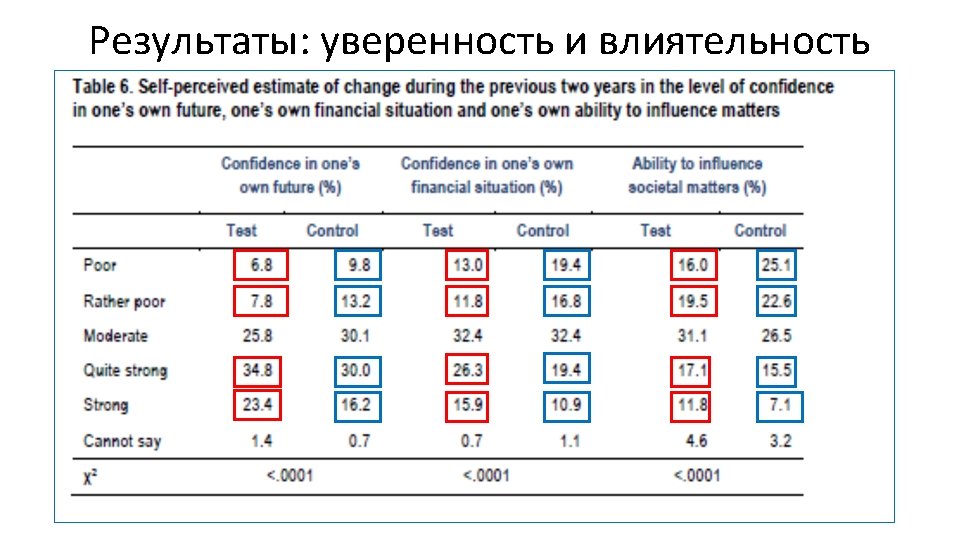 Результаты: уверенность и влиятельность

Table 6. Self-perceived estimate of change during the previous two years in the level of confidence in one's own future, one's own financial situation and one's own ability to influence matters

| | Confidence in one's own future (%) | | Confidence in one's own financial situation (%) | | Ability to influence societal matters (%) | |
|---|---|---|---|---|---|---|
| | Test | Control | Test | Control | Test | Control |
| Poor | 6.8 | 9.8 | 13.0 | 19.4 | 16.0 | 25.1 |
| Rather poor | 7.8 | 13.2 | 11.8 | 16.8 | 19.5 | 22.6 |
| Moderate | 25.8 | 30.1 | 32.4 | 32.4 | 31.1 | 26.5 |
| Quite strong | 34.8 | 30.0 | 26.3 | 19.4 | 17.1 | 15.5 |
| Strong | 23.4 | 16.2 | 15.9 | 10.9 | 11.8 | 7.1 |
| Cannot say | 1.4 | 0.7 | 0.7 | 1.1 | 4.6 | 3.2 |
| $\chi^2$ | <.0001 | | <.0001 | | <.0001 | |